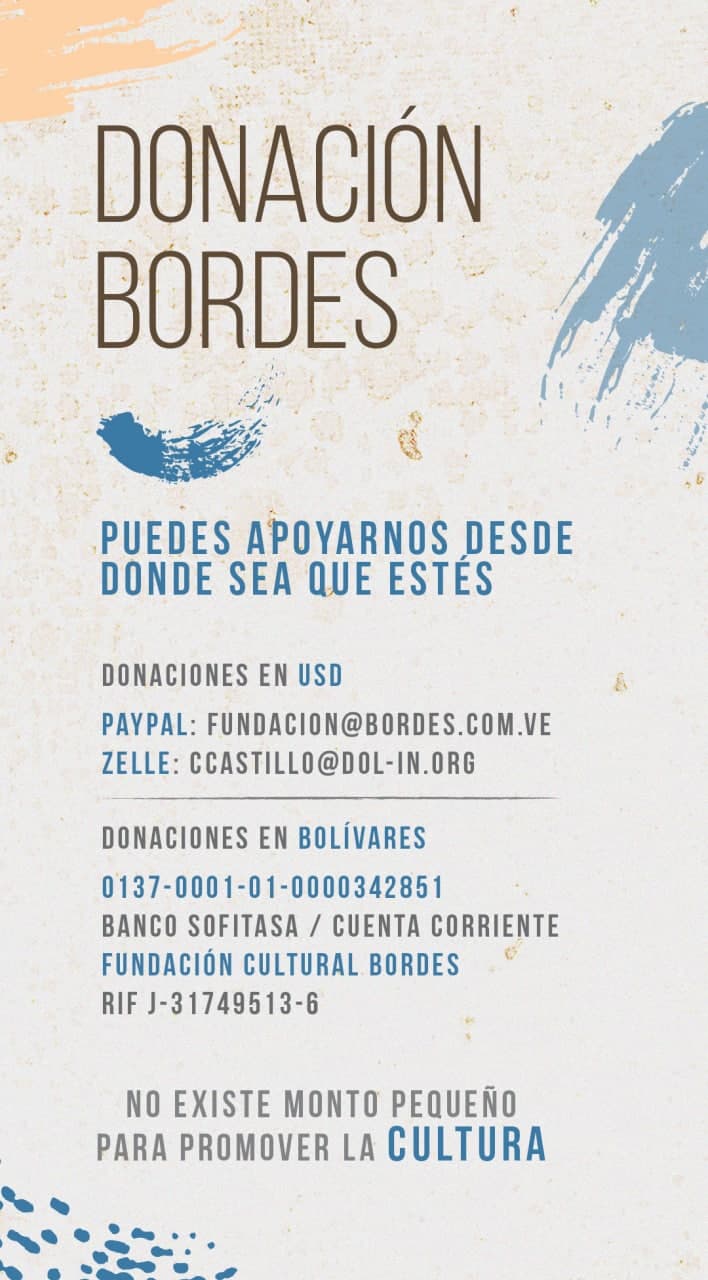 DONACIÓN BORDES

PUEDES APOYARNOS DESDE DONDE SEA QUE ESTÉS

DONACIONES EN USD

PAYPAL: FUNDACION@BORDES.COM.VE
ZELLE: CCASTILLO@DOL-IN.ORG

DONACIONES EN BOLÍVARES

0137-0001-01-0000342851
BANCO SOFITASA / CUENTA CORRIENTE
FUNDACIÓN CULTURAL BORDES
RIF J-31749513-6

NO EXISTE MONTO PEQUEÑO PARA PROMOVER LA CULTURA